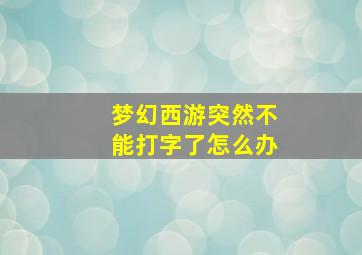 梦幻西游突然不能打字了怎么办